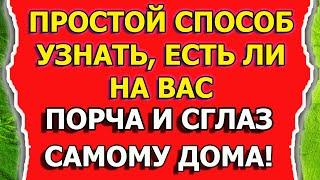 ПРОСТОЙ СПОСОБ УЗНАТЬ, ЕСТЬ ЛИ НА ВАС ПОРЧА И СГЛАЗ САМОМУ ДОМА!